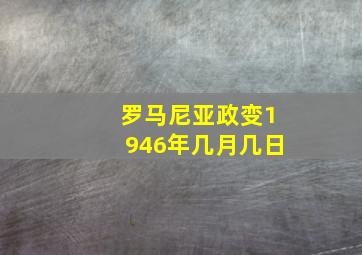 罗马尼亚政变1946年几月几日